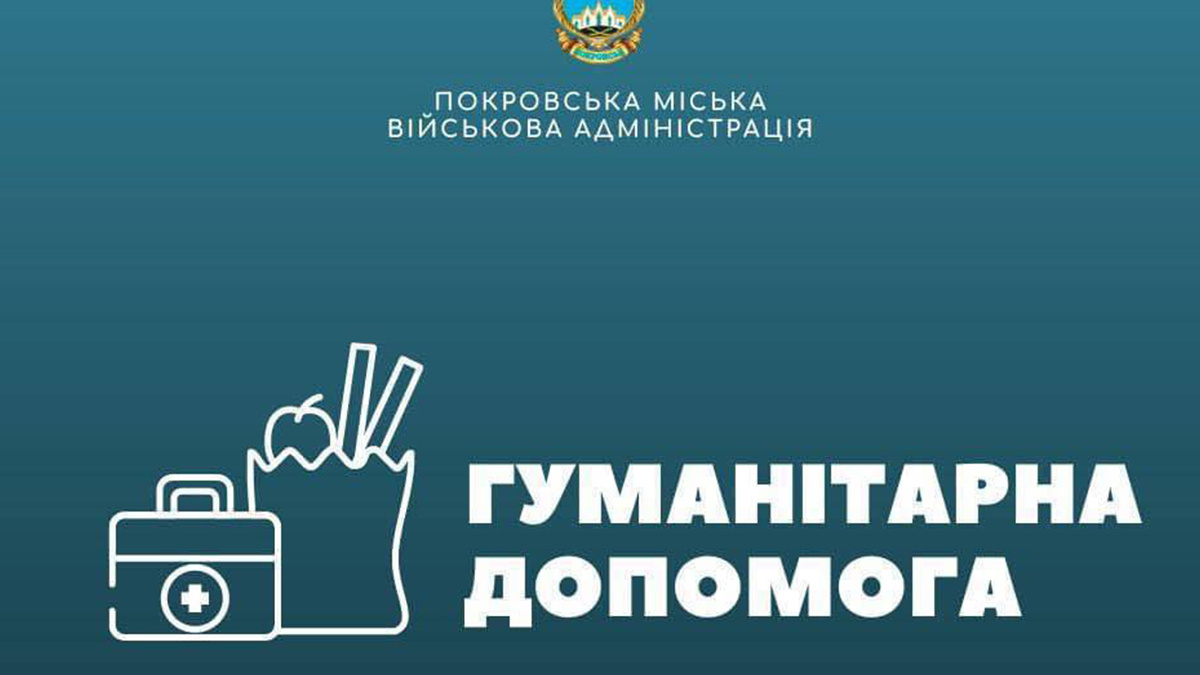 ПОКРОВСЬКА МІСЬКА
ВІЙСЬКОВА АДМІНІСТРАЦІЯ

ГУМАНІТАРНА
ДОПОМОГА